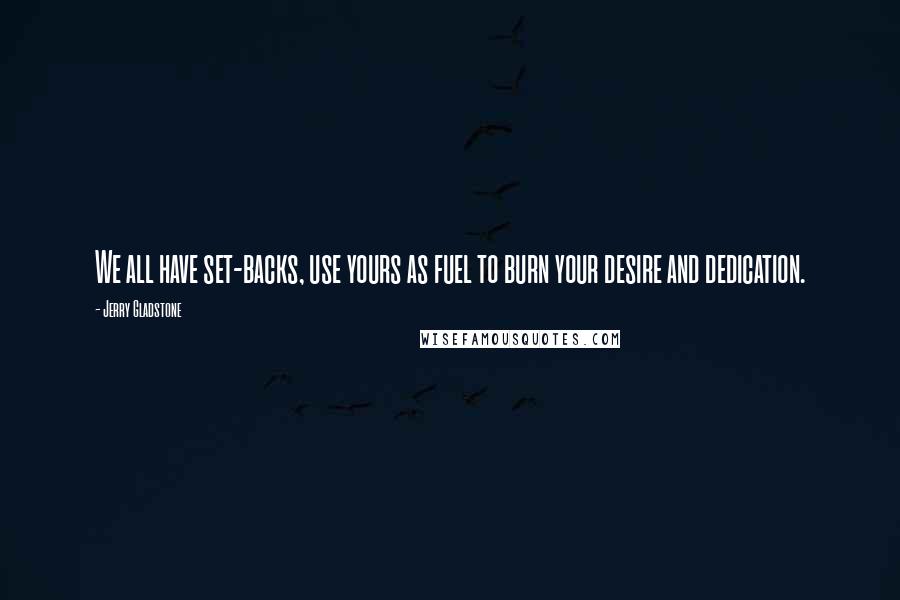 We all have set-backs, use yours as fuel to burn your desire and dedication.

- Jerry Gladstone

WISEFAMOUSQUOTES.COM